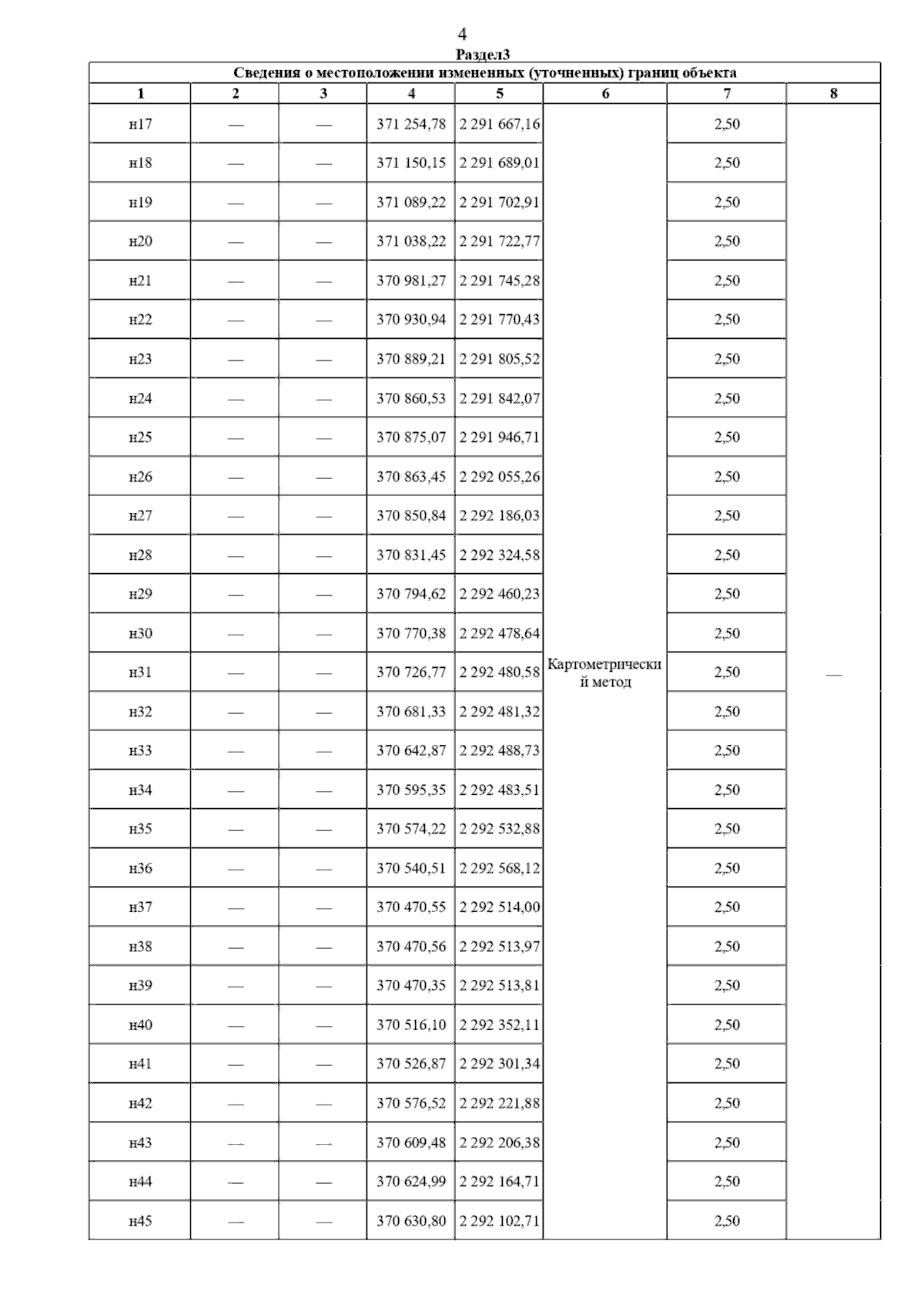 4

Раздел3

Сведения о местоположении измененных (уточненных) границ объекта

| 1 | 2 | 3 | 4 | 5 | 6 | 7 | 8 |
|---|---|---|---|---|---|---|---|
| н17 | — | — | 371 254,78 | 2 291 667,16 | Картометрический метод | 2,50 | — |
| н18 | — | — | 371 150,15 | 2 291 689,01 | | 2,50 | |
| н19 | — | — | 371 089,22 | 2 291 702,91 | | 2,50 | |
| н20 | — | — | 371 038,22 | 2 291 722,77 | | 2,50 | |
| н21 | — | — | 370 981,27 | 2 291 745,28 | | 2,50 | |
| н22 | — | — | 370 930,94 | 2 291 770,43 | | 2,50 | |
| н23 | — | — | 370 889,21 | 2 291 805,52 | | 2,50 | |
| н24 | — | — | 370 860,53 | 2 291 842,07 | | 2,50 | |
| н25 | — | — | 370 875,07 | 2 291 946,71 | | 2,50 | |
| н26 | — | — | 370 863,45 | 2 292 055,26 | | 2,50 | |
| н27 | — | — | 370 850,84 | 2 292 186,03 | | 2,50 | |
| н28 | — | — | 370 831,45 | 2 292 324,58 | | 2,50 | |
| н29 | — | — | 370 794,62 | 2 292 460,23 | | 2,50 | |
| н30 | — | — | 370 770,38 | 2 292 478,64 | | 2,50 | |
| н31 | — | — | 370 726,77 | 2 292 480,58 | | 2,50 | |
| н32 | — | — | 370 681,33 | 2 292 481,32 | | 2,50 | |
| н33 | — | — | 370 642,87 | 2 292 488,73 | | 2,50 | |
| н34 | — | — | 370 595,35 | 2 292 483,51 | | 2,50 | |
| н35 | — | — | 370 574,22 | 2 292 532,88 | | 2,50 | |
| н36 | — | — | 370 540,51 | 2 292 568,12 | | 2,50 | |
| н37 | — | — | 370 470,55 | 2 292 514,00 | | 2,50 | |
| н38 | — | — | 370 470,56 | 2 292 513,97 | | 2,50 | |
| н39 | — | — | 370 470,35 | 2 292 513,81 | | 2,50 | |
| н40 | — | — | 370 516,10 | 2 292 352,11 | | 2,50 | |
| н41 | — | — | 370 526,87 | 2 292 301,34 | | 2,50 | |
| н42 | — | — | 370 576,52 | 2 292 221,88 | | 2,50 | |
| н43 | — | — | 370 609,48 | 2 292 206,38 | | 2,50 | |
| н44 | — | — | 370 624,99 | 2 292 164,71 | | 2,50 | |
| н45 | — | — | 370 630,80 | 2 292 102,71 | | 2,50 | |